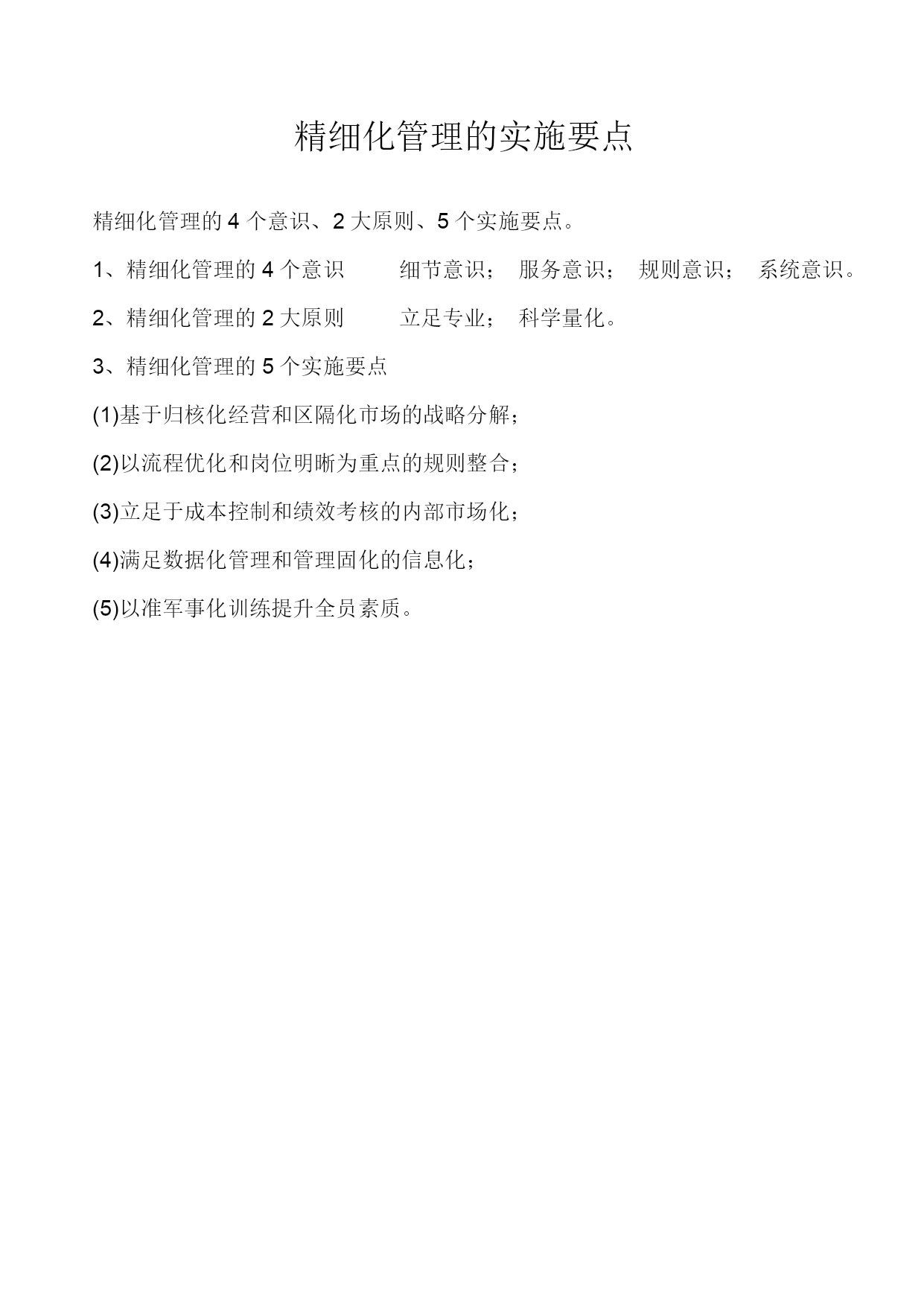 精细化管理的实施要点

精细化管理的 4 个意识、2 大原则、5 个实施要点。

1、精细化管理的 4 个意识　　细节意识；　服务意识；　规则意识；　系统意识。

2、精细化管理的 2 大原则　　立足专业；　科学量化。

3、精细化管理的 5 个实施要点

(1)基于归核化经营和区隔化市场的战略分解；

(2)以流程优化和岗位明晰为重点的规则整合；

(3)立足于成本控制和绩效考核的内部市场化；

(4)满足数据化管理和管理固化的信息化；

(5)以准军事化训练提升全员素质。